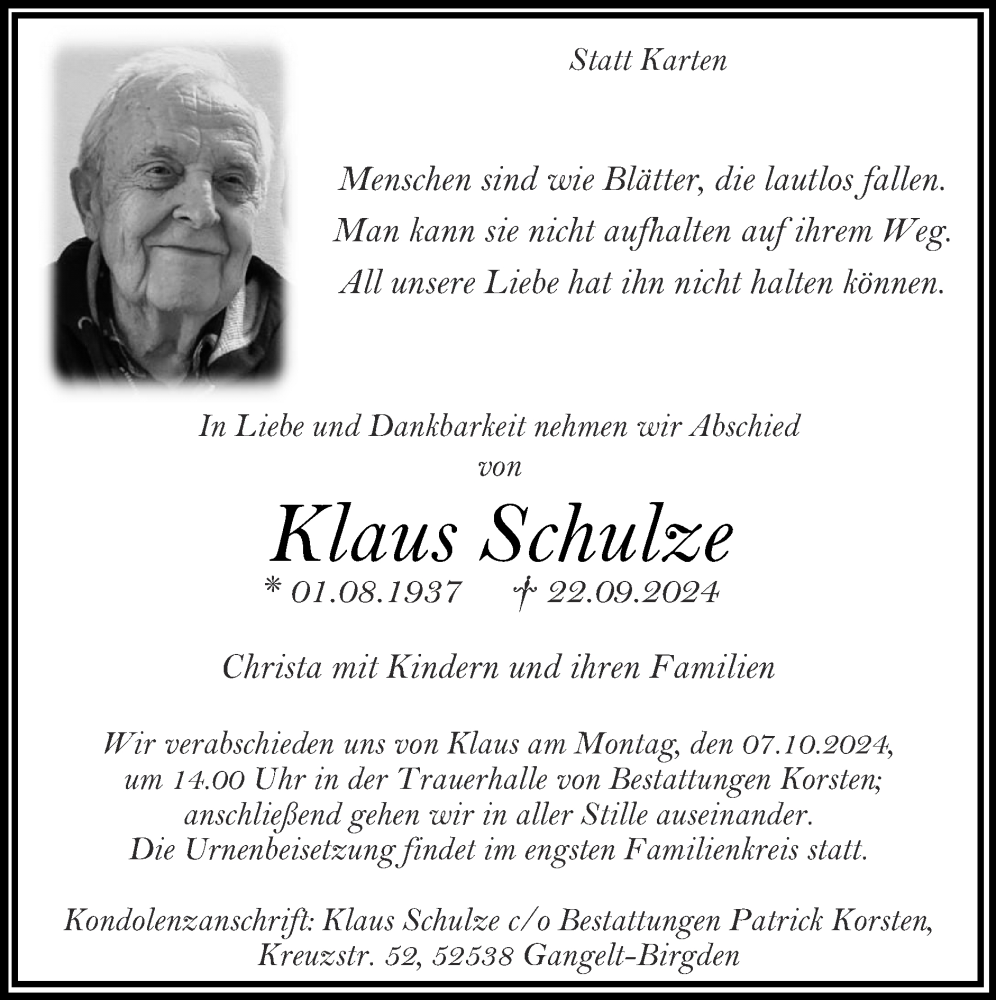 Statt Karten

Menschen sind wie Blätter, die lautlos fallen.
Man kann sie nicht aufhalten auf ihrem Weg.
All unsere Liebe hat ihn nicht halten können.

In Liebe und Dankbarkeit nehmen wir Abschied von

Klaus Schulze

* 01.08.1937 † 22.09.2024

Christa mit Kindern und ihren Familien

Wir verabschieden uns von Klaus am Montag, den 07.10.2024, um 14.00 Uhr in der Trauerhalle von Bestattungen Korsten; anschließend gehen wir in aller Stille auseinander.
Die Urnenbeisetzung findet im engsten Familienkreis statt.

Kondolenzanschrift: Klaus Schulze c/o Bestattungen Patrick Korsten, Kreuzstr. 52, 52538 Gangelt-Birgden